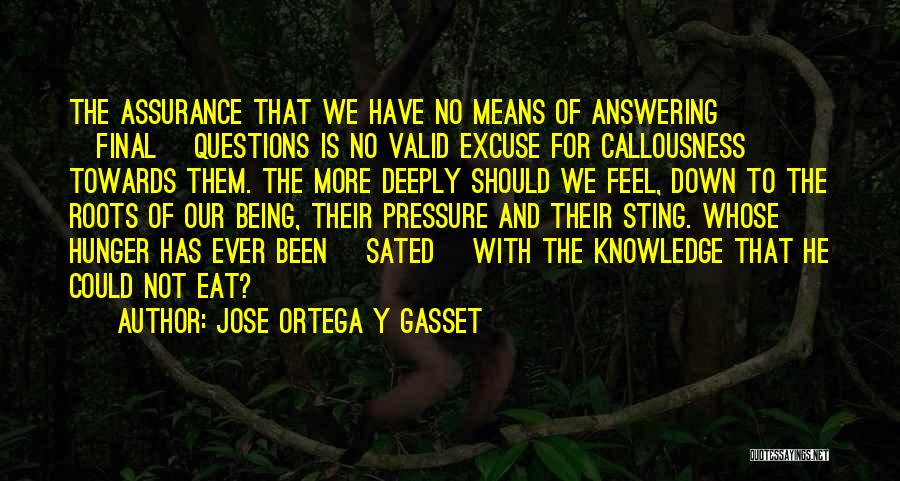 THE ASSURANCE THAT WE HAVE NO MEANS OF ANSWERING FINAL QUESTIONS IS NO VALID EXCUSE FOR CALLOUSNESS TOWARDS THEM. THE MORE DEEPLY SHOULD WE FEEL, DOWN TO THE ROOTS OF OUR BEING, THEIR PRESSURE AND THEIR STING. WHOSE HUNGER HAS EVER BEEN SATED WITH THE KNOWLEDGE THAT HE COULD NOT EAT?

AUTHOR: JOSE ORTEGA Y GASSET

QUOTESSAYINGS.NET